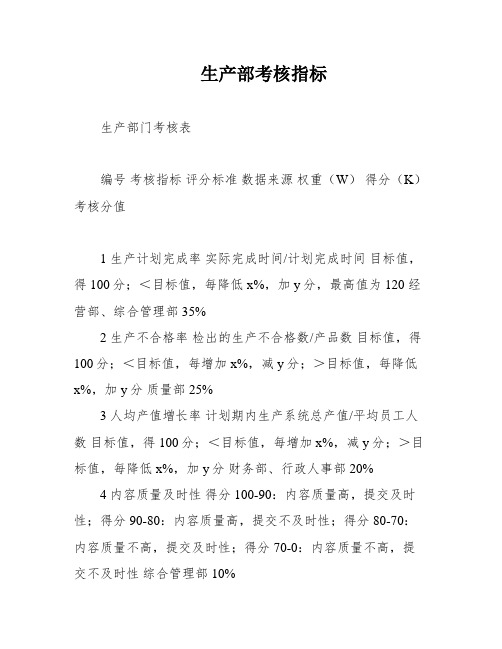 生产部考核指标

生产部门考核表

编号 考核指标 评分标准 数据来源 权重（W） 得分（K） 考核分值

1 生产计划完成率 实际完成时间/计划完成时间 目标值，得 100 分；＜目标值，每降低 x%，加 y 分，最高值为 120 经营部、综合管理部 35%

2 生产不合格率 检出的生产不合格数/产品数 目标值，得 100 分；＜目标值，每增加 x%，减 y 分；＞目标值，每降低 x%，加 y 分 质量部 25%

3 人均产值增长率 计划期内生产系统总产值/平均员工人数 目标值，得 100 分；＜目标值，每增加 x%，减 y 分；＞目标值，每降低 x%，加 y 分 财务部、行政人事部 20%

4 内容质量及时性 得分 100-90：内容质量高，提交及时性；得分 90-80：内容质量高，提交不及时性；得分 80-70：内容质量不高，提交及时性；得分 70-0：内容质量不高，提交不及时性 综合管理部 10%